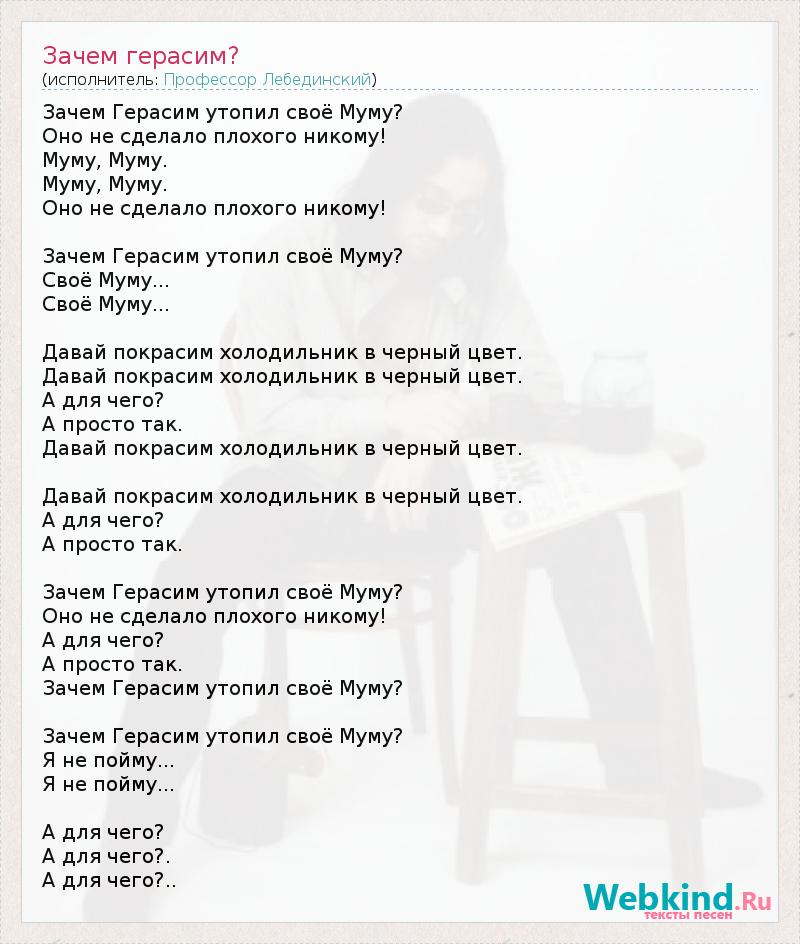 Зачем герасим?
(исполнитель: Профессор Лебединский)

Зачем Герасим утопил своё Муму?
Оно не сделало плохого никому!
Муму, Муму.
Муму, Муму.
Оно не сделало плохого никому!

Зачем Герасим утопил своё Муму?
Своё Муму...
Своё Муму...

Давай покрасим холодильник в черный цвет.
Давай покрасим холодильник в черный цвет.
А для чего?
А просто так.
Давай покрасим холодильник в черный цвет.

Давай покрасим холодильник в черный цвет.
А для чего?
А просто так.

Зачем Герасим утопил своё Муму?
Оно не сделало плохого никому!
А для чего?
А просто так.
Зачем Герасим утопил своё Муму?

Зачем Герасим утопил своё Муму?
Я не пойму...
Я не пойму...

А для чего?
А для чего?.
А для чего?..

Webkind.Ru
тексты песен